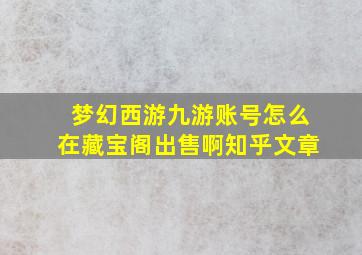 梦幻西游九游账号怎么在藏宝阁出售啊知乎文章